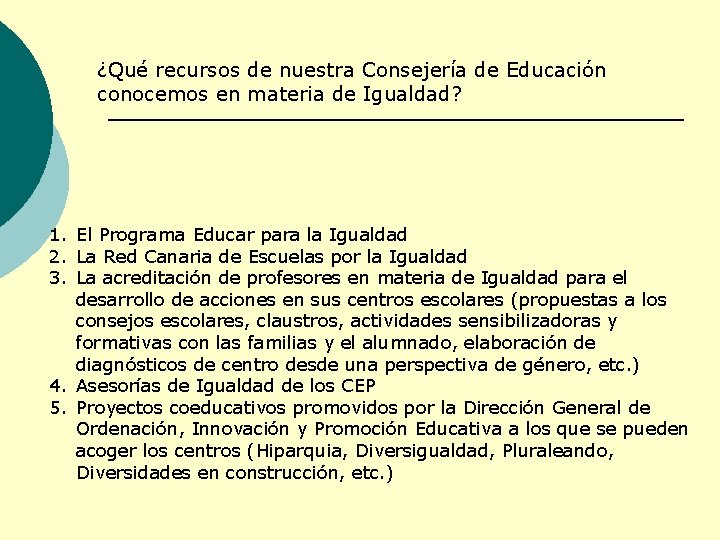 ¿Qué recursos de nuestra Consejería de Educación conocemos en materia de Igualdad?

1. El Programa Educar para la Igualdad
2. La Red Canaria de Escuelas por la Igualdad
3. La acreditación de profesores en materia de Igualdad para el desarrollo de acciones en sus centros escolares (propuestas a los consejos escolares, claustros, actividades sensibilizadoras y formativas con las familias y el alumnado, elaboración de diagnósticos de centro desde una perspectiva de género, etc.)
4. Asesorías de Igualdad de los CEP
5. Proyectos coeducativos promovidos por la Dirección General de Ordenación, Innovación y Promoción Educativa a los que se pueden acoger los centros (Hiparquia, Diversigualdad, Pluraleando, Diversidades en construcción, etc.)